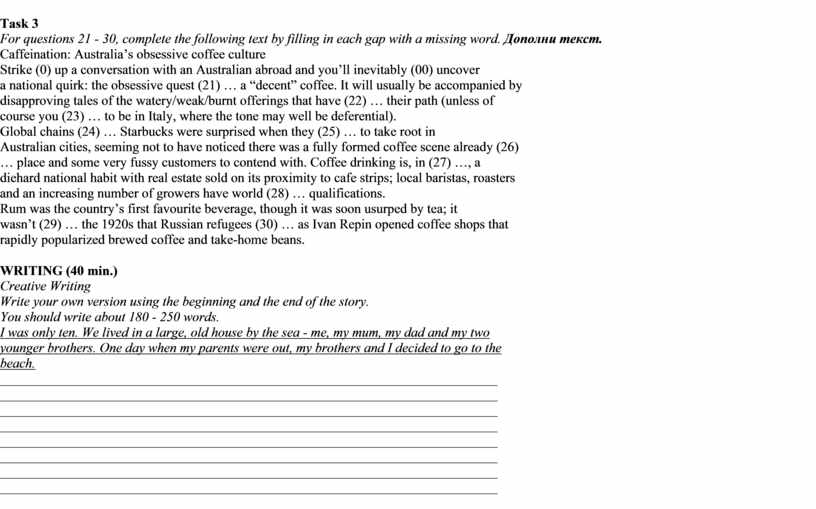 Task 3
For questions 21 - 30, complete the following text by filling in each gap with a missing word. Дополни текст.
Caffeination: Australia's obsessive coffee culture
Strike (0) up a conversation with an Australian abroad and you'll inevitably (00) uncover a national quirk: the obsessive quest (21) … a "decent" coffee. It will usually be accompanied by disapproving tales of the watery/weak/burnt offerings that have (22) … their path (unless of course you (23) … to be in Italy, where the tone may well be deferential).
Global chains (24) … Starbucks were surprised when they (25) … to take root in Australian cities, seeming not to have noticed there was a fully formed coffee scene already (26) … place and some very fussy customers to contend with. Coffee drinking is, in (27) …, a diehard national habit with real estate sold on its proximity to cafe strips; local baristas, roasters and an increasing number of growers have world (28) … qualifications.
Rum was the country's first favourite beverage, though it was soon usurped by tea; it wasn't (29) … the 1920s that Russian refugees (30) … as Ivan Repin opened coffee shops that rapidly popularized brewed coffee and take-home beans.

WRITING (40 min.)
Creative Writing
Write your own version using the beginning and the end of the story.
You should write about 180 - 250 words.
I was only ten. We lived in a large, old house by the sea - me, my mum, my dad and my two younger brothers. One day when my parents were out, my brothers and I decided to go to the beach.